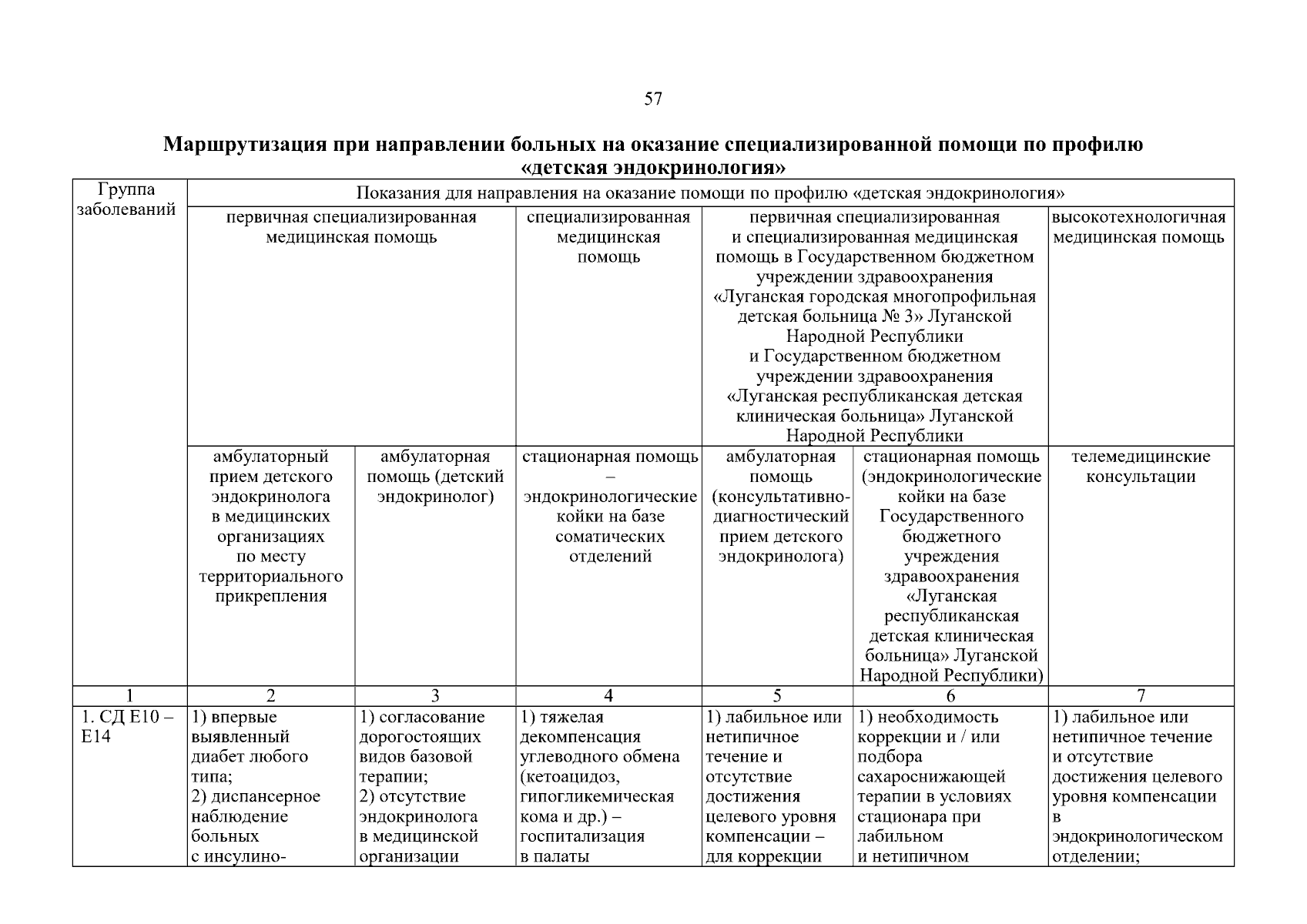 57

**Маршрутизация при направлении больных на оказание специализированной помощи по профилю «детская эндокринология»**

| Группа заболеваний | Показания для направления на оказание помощи по профилю «детская эндокринология» | | | | | |
|---|---|---|---|---|---|---|
| | первичная специализированная медицинская помощь | | специализированная медицинская помощь | первичная специализированная и специализированная медицинская помощь в Государственном бюджетном учреждении здравоохранения «Луганская городская многопрофильная детская больница № 3» Луганской Народной Республики и Государственном бюджетном учреждении здравоохранения «Луганская республиканская детская клиническая больница» Луганской Народной Республики | | высокотехнологичная медицинская помощь |
| | амбулаторный прием детского эндокринолога в медицинских организациях по месту территориального прикрепления | амбулаторная помощь (детский эндокринолог) | стационарная помощь – эндокринологические койки на базе соматических отделений | амбулаторная помощь (консультативно-диагностический прием детского эндокринолога) | стационарная помощь (эндокринологические койки на базе Государственного бюджетного учреждения здравоохранения «Луганская республиканская детская клиническая больница» Луганской Народной Республики) | телемедицинские консультации |
| 1 | 2 | 3 | 4 | 5 | 6 | 7 |
| 1. СД Е10 – Е14 | 1) впервые выявленный диабет любого типа; 2) диспансерное наблюдение больных с инсулино- | 1) согласование дорогостоящих видов базовой терапии; 2) отсутствие эндокринолога в медицинской организации | 1) тяжелая декомпенсация углеводного обмена (кетоацидоз, гипогликемическая кома и др.) – госпитализация в палаты | 1) лабильное или нетипичное течение и отсутствие достижения целевого уровня компенсации – для коррекции | 1) необходимость коррекции и / или подбора сахароснижающей терапии в условиях стационара при лабильном и нетипичном | 1) лабильное или нетипичное течение и отсутствие достижения целевого уровня компенсации в эндокринологическом отделении; |